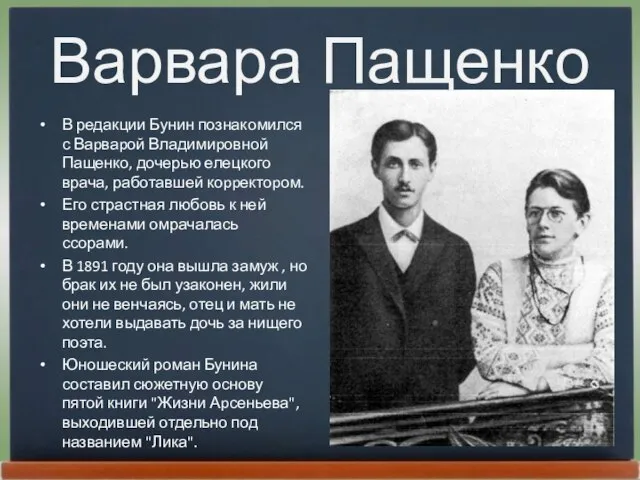 Варвара Пащенко

• В редакции Бунин познакомился с Варварой Владимировной Пащенко, дочерью елецкого врача, работавшей корректором.
• Его страстная любовь к ней временами омрачалась ссорами.
• В 1891 году она вышла замуж , но брак их не был узаконен, жили они не венчаясь, отец и мать не хотели выдавать дочь за нищего поэта.
• Юношеский роман Бунина составил сюжетную основу пятой книги "Жизни Арсеньева", выходившей отдельно под названием "Лика".